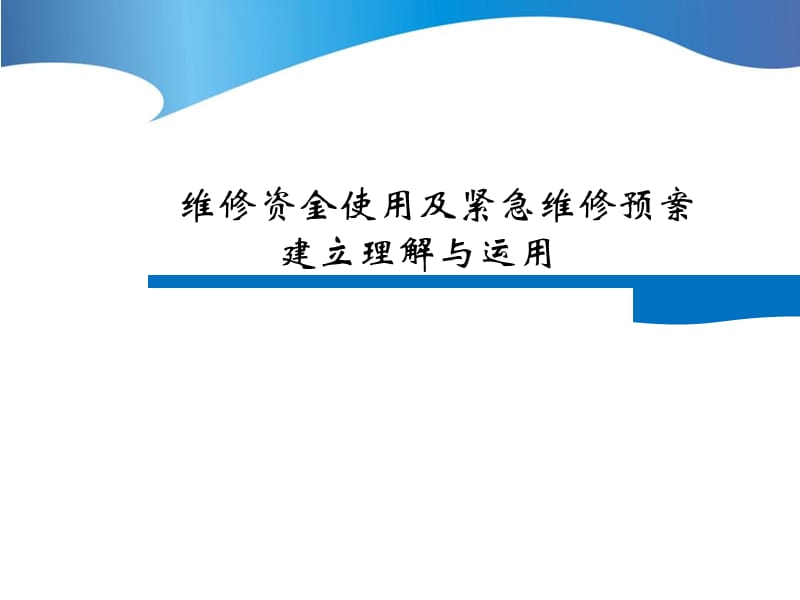 维修资金使用及紧急维修预案建立理解与运用